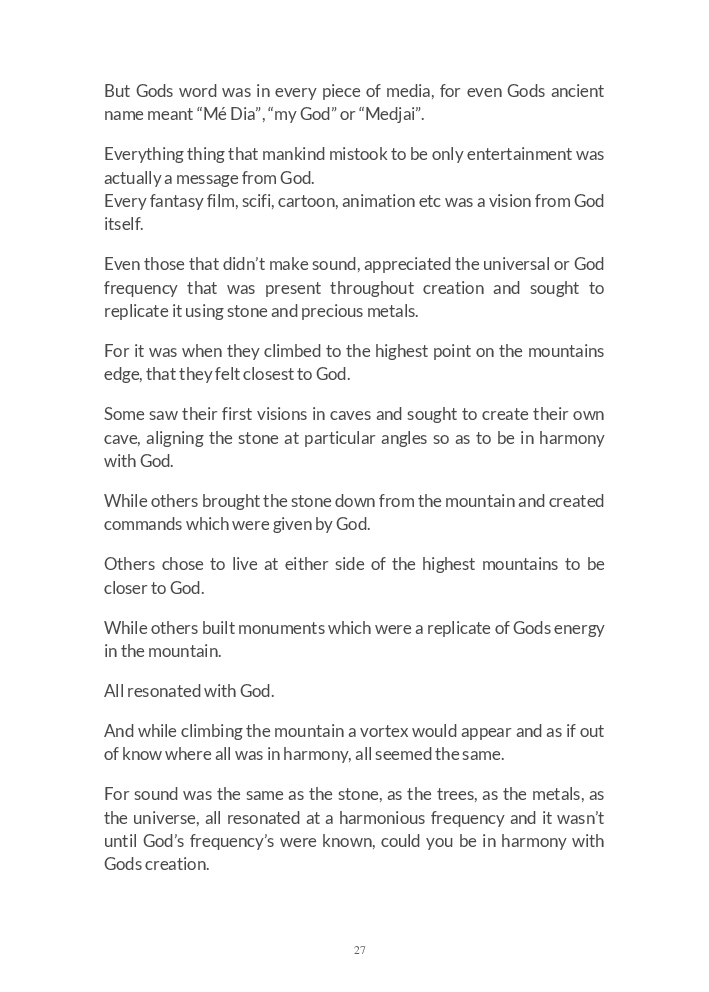 But Gods word was in every piece of media, for even Gods ancient name meant “Mé Dia”, “my God” or “Medjai”.

Everything thing that mankind mistook to be only entertainment was actually a message from God.
Every fantasy film, scifi, cartoon, animation etc was a vision from God itself.

Even those that didn’t make sound, appreciated the universal or God frequency that was present throughout creation and sought to replicate it using stone and precious metals.

For it was when they climbed to the highest point on the mountains edge, that they felt closest to God.

Some saw their first visions in caves and sought to create their own cave, aligning the stone at particular angles so as to be in harmony with God.

While others brought the stone down from the mountain and created commands which were given by God.

Others chose to live at either side of the highest mountains to be closer to God.

While others built monuments which were a replicate of Gods energy in the mountain.

All resonated with God.

And while climbing the mountain a vortex would appear and as if out of know where all was in harmony, all seemed the same.

For sound was the same as the stone, as the trees, as the metals, as the universe, all resonated at a harmonious frequency and it wasn’t until God’s frequency’s were known, could you be in harmony with Gods creation.

27